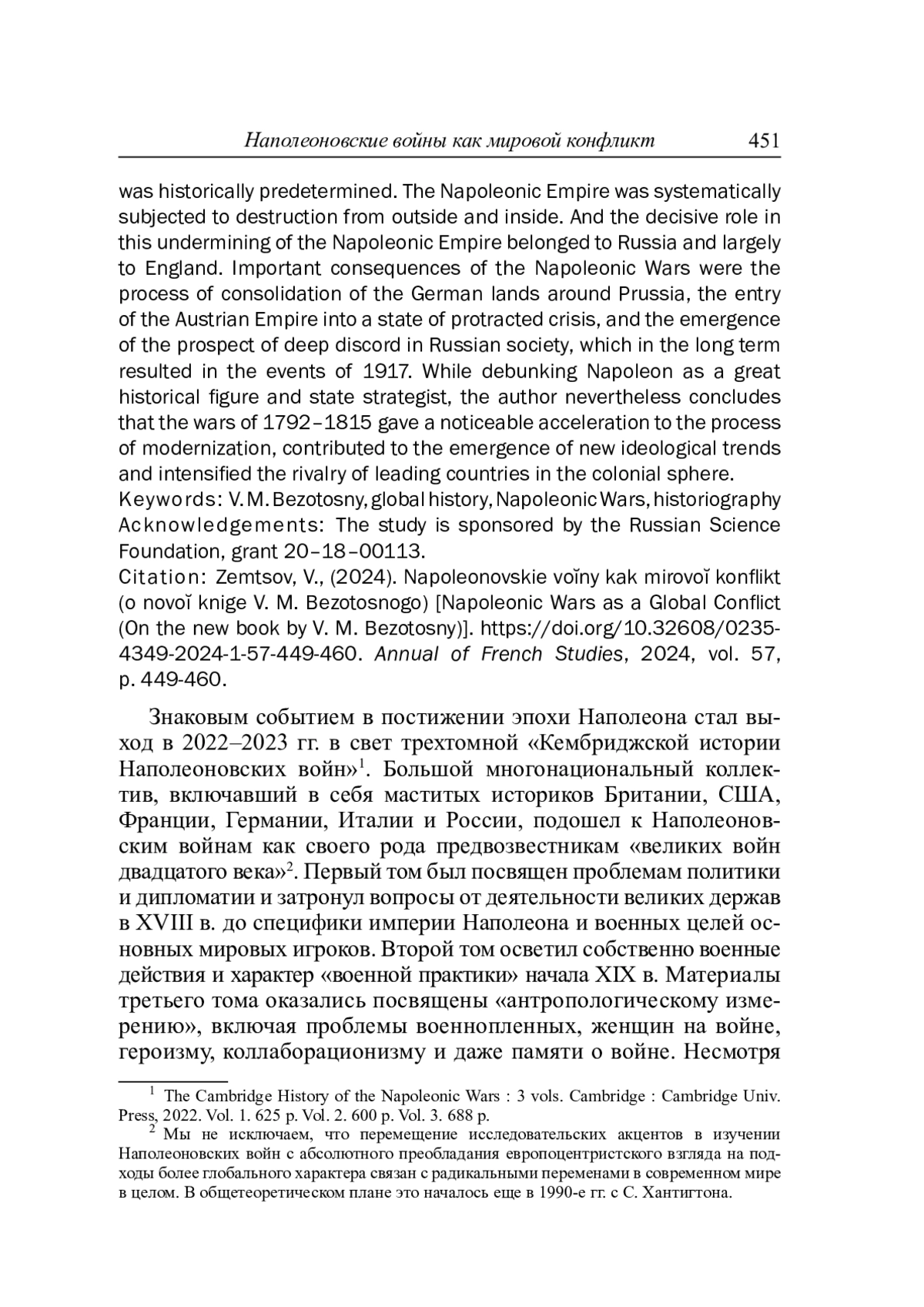 Наполеоновские войны как мировой конфликт 451

was historically predetermined. The Napoleonic Empire was systematically subjected to destruction from outside and inside. And the decisive role in this undermining of the Napoleonic Empire belonged to Russia and largely to England. Important consequences of the Napoleonic Wars were the process of consolidation of the German lands around Prussia, the entry of the Austrian Empire into a state of protracted crisis, and the emergence of the prospect of deep discord in Russian society, which in the long term resulted in the events of 1917. While debunking Napoleon as a great historical figure and state strategist, the author nevertheless concludes that the wars of 1792–1815 gave a noticeable acceleration to the process of modernization, contributed to the emergence of new ideological trends and intensified the rivalry of leading countries in the colonial sphere.
Keywords: V. M. Bezotosny, global history, Napoleonic Wars, historiography
Acknowledgements: The study is sponsored by the Russian Science Foundation, grant 20–18–00113.
Citation: Zemtsov, V., (2024). Napoleonovskie voĭny kak mirovoĭ konflikt (o novoĭ knige V. M. Bezotosnogo) [Napoleonic Wars as a Global Conflict (On the new book by V. M. Bezotosny)]. https://doi.org/10.32608/0235-4349-2024-1-57-449-460. Annual of French Studies, 2024, vol. 57, p. 449-460.

Знаковым событием в постижении эпохи Наполеона стал выход в 2022–2023 гг. в свет трехтомной «Кембриджской истории Наполеоновских войн»$^1$. Большой многонациональный коллектив, включавший в себя маститых историков Британии, США, Франции, Германии, Италии и России, подошел к Наполеоновским войнам как своего рода предвозвестникам «великих войн двадцатого века»$^2$. Первый том был посвящен проблемам политики и дипломатии и затронул вопросы от деятельности великих держав в XVIII в. до специфики империи Наполеона и военных целей основных мировых игроков. Второй том осветил собственно военные действия и характер «военной практики» начала XIX в. Материалы третьего тома оказались посвящены «антропологическому измерению», включая проблемы военнопленных, женщин на войне, героизму, коллаборационизму и даже памяти о войне. Несмотря

$^1$ The Cambridge History of the Napoleonic Wars : 3 vols. Cambridge : Cambridge Univ. Press, 2022. Vol. 1. 625 p. Vol. 2. 600 p. Vol. 3. 688 p.
$^2$ Мы не исключаем, что перемещение исследовательских акцентов в изучении Наполеоновских войн с абсолютного преобладания европоцентристского взгляда на подходы более глобального характера связан с радикальными переменами в современном мире в целом. В общетеоретическом плане это началось еще в 1990-е гг. с С. Хантигтона.